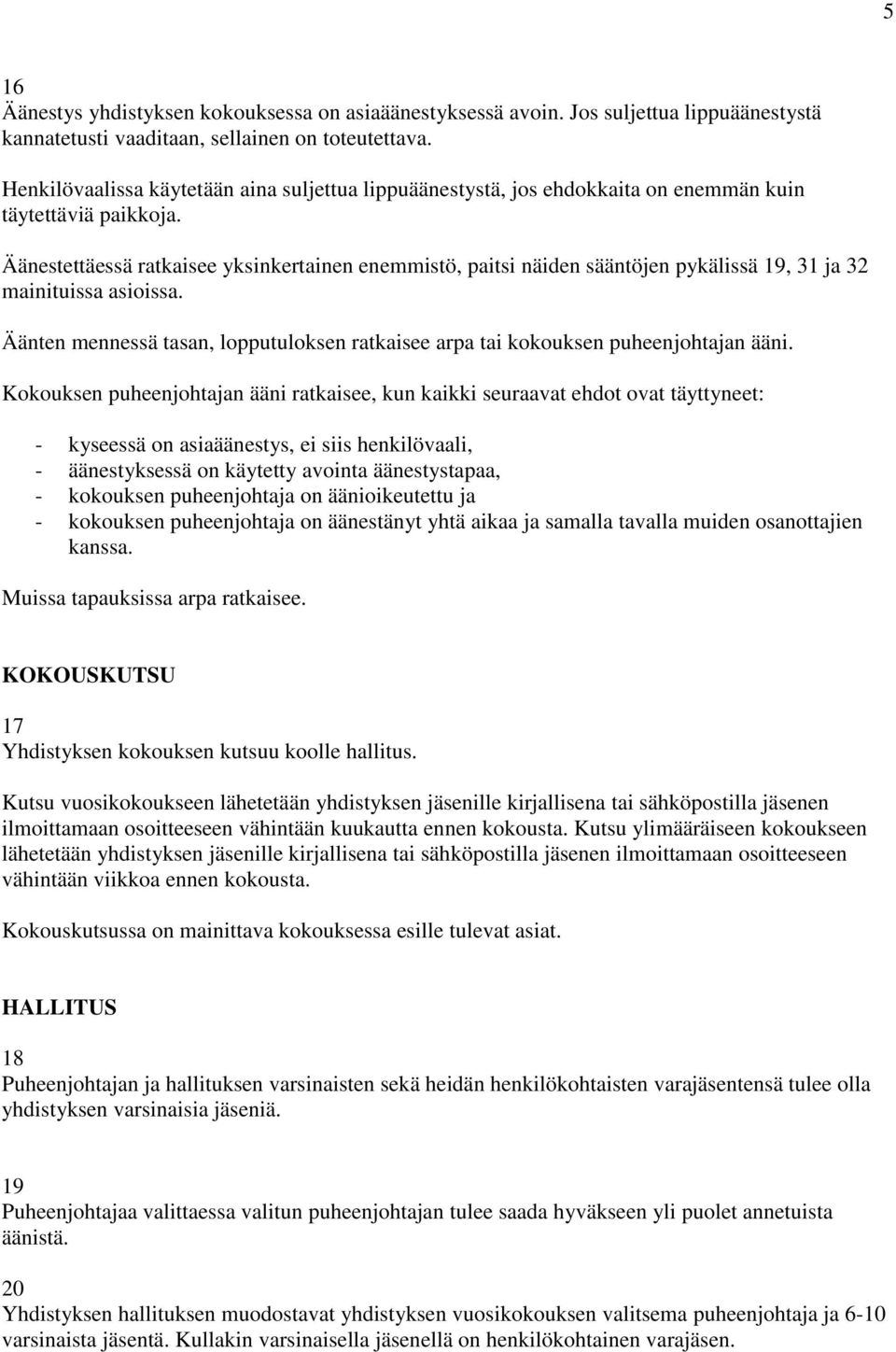 5

16
Äänestys yhdistyksen kokouksessa on asiaäänestyksessä avoin. Jos suljettua lippuäänestystä kannatetusti vaaditaan, sellainen on toteutettava.

Henkilövaalissa käytetään aina suljettua lippuäänestystä, jos ehdokkaita on enemmän kuin täytettäviä paikkoja.

Äänestettäessä ratkaisee yksinkertainen enemmistö, paitsi näiden sääntöjen pykälissä 19, 31 ja 32 mainituissa asioissa.

Äänten mennessä tasan, lopputuloksen ratkaisee arpa tai kokouksen puheenjohtajan ääni.

Kokouksen puheenjohtajan ääni ratkaisee, kun kaikki seuraavat ehdot ovat täyttyneet:

- kyseessä on asiaäänestys, ei siis henkilövaali,
- äänestyksessä on käytetty avointa äänestystapaa,
- kokouksen puheenjohtaja on äänioikeutettu ja
- kokouksen puheenjohtaja on äänestänyt yhtä aikaa ja samalla tavalla muiden osanottajien kanssa.

Muissa tapauksissa arpa ratkaisee.

KOKOUSKUTSU

17
Yhdistyksen kokouksen kutsuu koolle hallitus.

Kutsu vuosikokoukseen lähetetään yhdistyksen jäsenille kirjallisena tai sähköpostilla jäsenen ilmoittamaan osoitteeseen vähintään kuukautta ennen kokousta. Kutsu ylimääräiseen kokoukseen lähetetään yhdistyksen jäsenille kirjallisena tai sähköpostilla jäsenen ilmoittamaan osoitteeseen vähintään viikkoa ennen kokousta.

Kokouskutsussa on mainittava kokouksessa esille tulevat asiat.

HALLITUS

18
Puheenjohtajan ja hallituksen varsinaisten sekä heidän henkilökohtaisten varajäsentensä tulee olla yhdistyksen varsinaisia jäseniä.

19
Puheenjohtajaa valittaessa valitun puheenjohtajan tulee saada hyväkseen yli puolet annetuista äänistä.

20
Yhdistyksen hallituksen muodostavat yhdistyksen vuosikokouksen valitsema puheenjohtaja ja 6-10 varsinaista jäsentä. Kullakin varsinaisella jäsenellä on henkilökohtainen varajäsen.